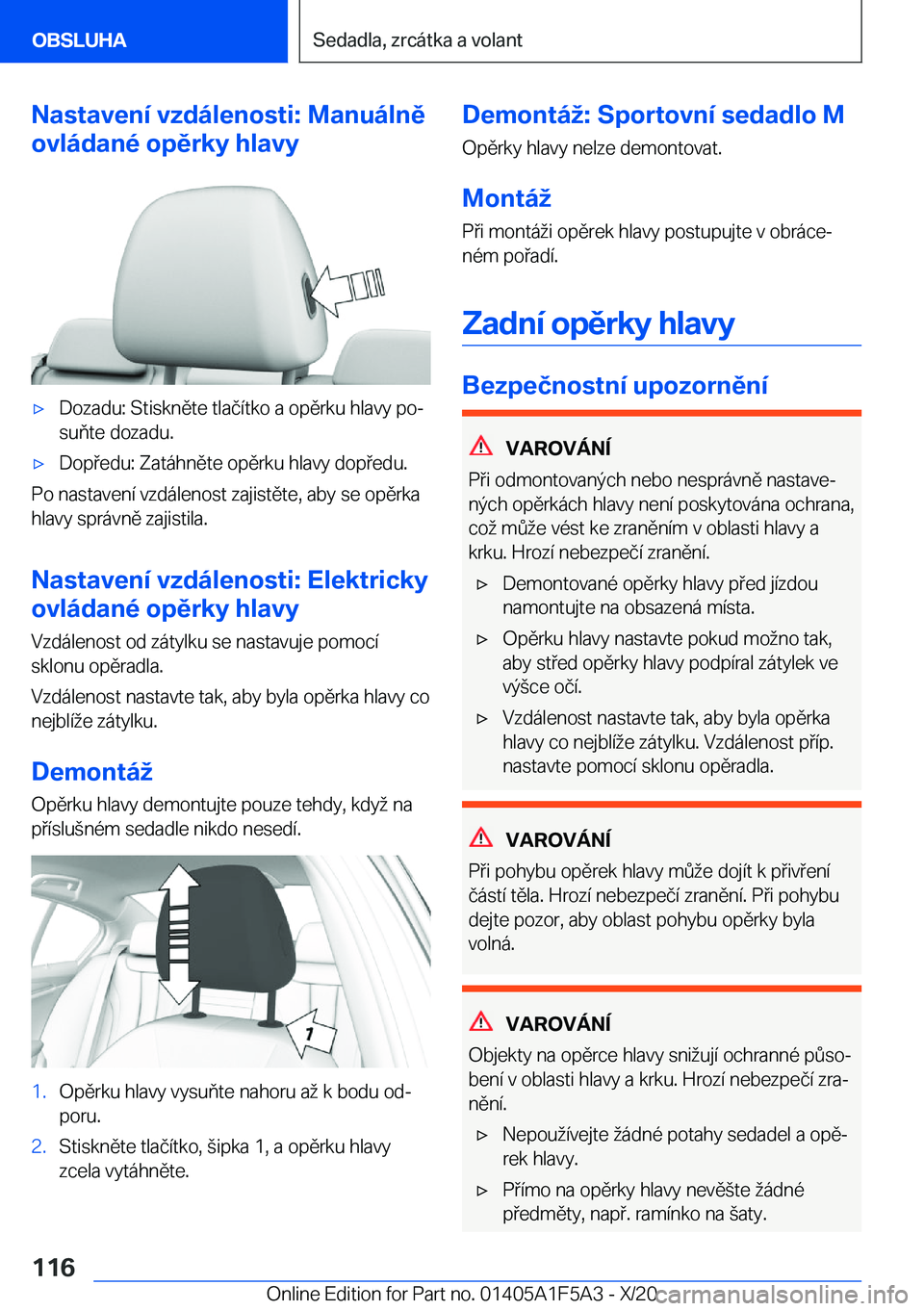 OBSLUHA

Sedadla, zrcátka a volant

Nastavení vzdálenosti: Manuálně ovládané opěrky hlavy

▷ Dozadu: Stiskněte tlačítko a opěrku hlavy posuňte dozadu.

▷ Dopředu: Zatáhněte opěrku hlavy dopředu.

Po nastavení vzdálenost zajistěte, aby se opěrka hlavy správně zajistila.

Nastavení vzdálenosti: Elektricky ovládané opěrky hlavy

Vzdálenost od zátylku se nastavuje pomocí sklonu opěradla.

Vzdálenost nastavte tak, aby byla opěrka hlavy co nejblíže zátylku.

Demontáž

Opěrku hlavy demontujte pouze tehdy, když na příslušném sedadle nikdo nesedí.

1

1. Opěrku hlavy vysuňte nahoru až k bodu odporu.

2. Stiskněte tlačítko, šipka 1, a opěrku hlavy zcela vytáhněte.

Demontáž: Sportovní sedadlo M

Opěrky hlavy nelze demontovat.

Montáž

Při montáži opěrek hlavy postupujte v obráceném pořadí.

Zadní opěrky hlavy

Bezpečnostní upozornění

VAROVÁNÍ

Při odmontovaných nebo nesprávně nastavených opěrkách hlavy není poskytována ochrana, což může vést ke zraněním v oblasti hlavy a krku. Hrozí nebezpečí zranění.

▷ Demontované opěrky hlavy před jízdou namontujte na obsazená místa.

▷ Opěrku hlavy nastavte pokud možno tak, aby střed opěrky hlavy podpíral zátylek ve výšce očí.

▷ Vzdálenost nastavte tak, aby byla opěrka hlavy co nejblíže zátylku. Vzdálenost příp. nastavte pomocí sklonu opěradla.

VAROVÁNÍ

Při pohybu opěrek hlavy může dojít k přivření částí těla. Hrozí nebezpečí zranění. Při pohybu dejte pozor, aby oblast pohybu opěrky byla volná.

VAROVÁNÍ

Objekty na opěrce hlavy snižují ochranné působení v oblasti hlavy a krku. Hrozí nebezpečí zranění.

▷ Nepoužívejte žádné potahy sedadel a opěrek hlavy.

▷ Přímo na opěrky hlavy nevěšte žádné předměty, např. ramínko na šaty.

116

Online Edition for Part no. 01405A1F5A3 - X/20 carmanualsonline.info